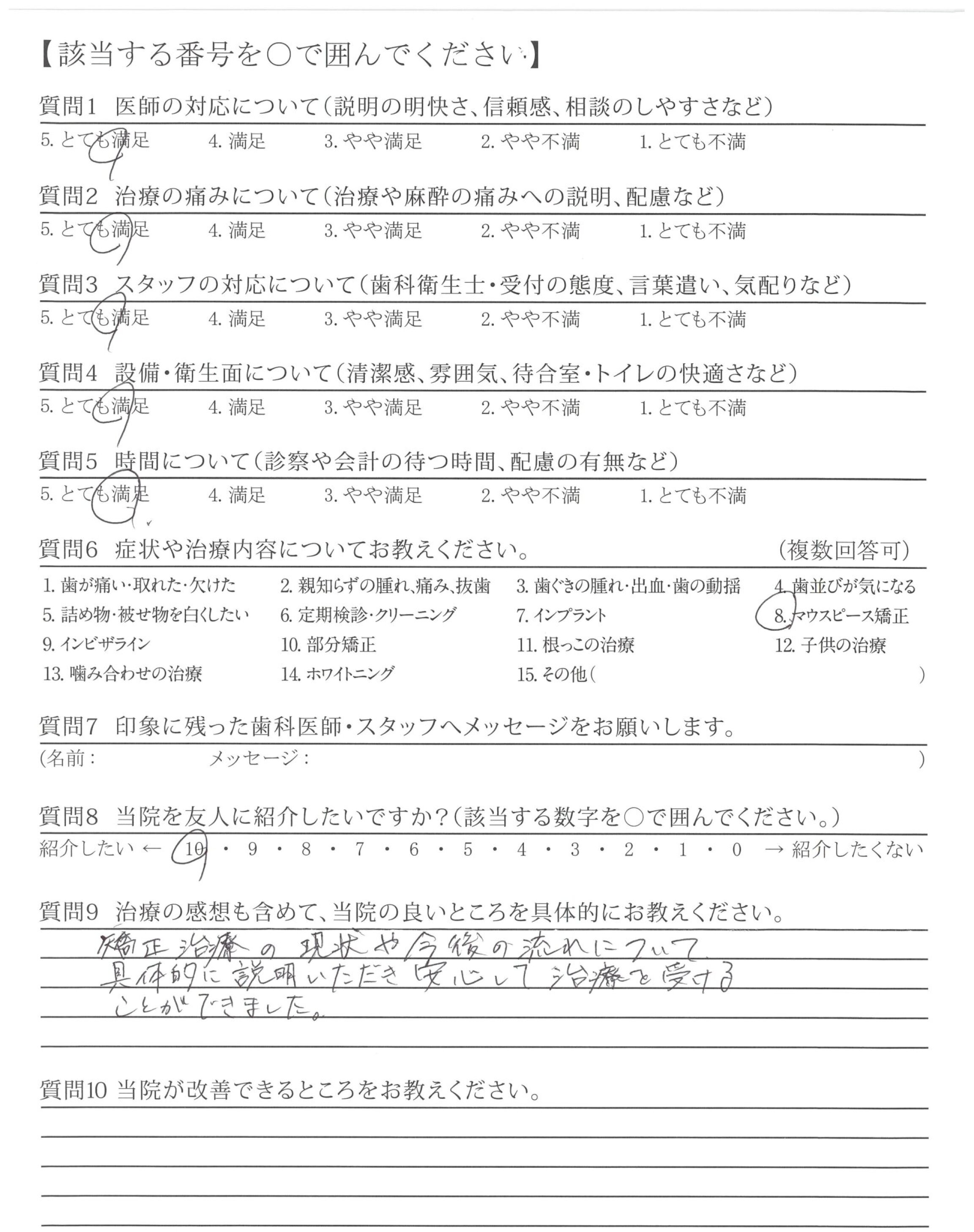 【該当する番号を○で囲んでください】

質問1 医師の対応について(説明の明快さ、信頼感、相談のしやすさなど)
5. とても満足 4. 満足 3. やや満足 2. やや不満 1. とても不満

質問2 治療の痛みについて(治療や麻酔の痛みへの説明、配慮など)
5. とても満足 4. 満足 3. やや満足 2. やや不満 1. とても不満

質問3 スタッフの対応について(歯科衛生士・受付の態度、言葉遣い、気配りなど)
5. とても満足 4. 満足 3. やや満足 2. やや不満 1. とても不満

質問4 設備・衛生面について(清潔感、雰囲気、待合室・トイレの快適さなど)
5. とても満足 4. 満足 3. やや満足 2. やや不満 1. とても不満

質問5 時間について(診察や会計の待つ時間、配慮の有無など)
5. とても満足 4. 満足 3. やや満足 2. やや不満 1. とても不満

質問6 症状や治療内容についてお教えください。 (複数回答可)
1. 歯が痛い・取れた・欠けた 2. 親知らずの腫れ、痛み、抜歯 3. 歯ぐきの腫れ・出血・歯の動揺 4. 歯並びが気になる
5. 詰め物・被せ物を白くしたい 6. 定期検診・クリーニング 7. インプラント 8. マウスピース矯正
9. インビザライン 10. 部分矯正 11. 根っこの治療 12. 子供の治療
13. 噛み合わせの治療 14. ホワイトニング 15. その他( )

質問7 印象に残った歯科医師・スタッフへメッセージをお願いします。
(名前: メッセージ: )

質問8 当院を友人に紹介したいですか?(該当する数字を○で囲んでください。)
紹介したい ← 10 ・ 9 ・ 8 ・ 7 ・ 6 ・ 5 ・ 4 ・ 3 ・ 2 ・ 1 ・ 0 → 紹介したくない

質問9 治療の感想も含めて、当院の良いところを具体的にお教えください。
矯正治療の現状や今後の流れについて具体的に説明いただき安心して治療を受けることができました。

質問10 当院が改善できるところをお教えください。